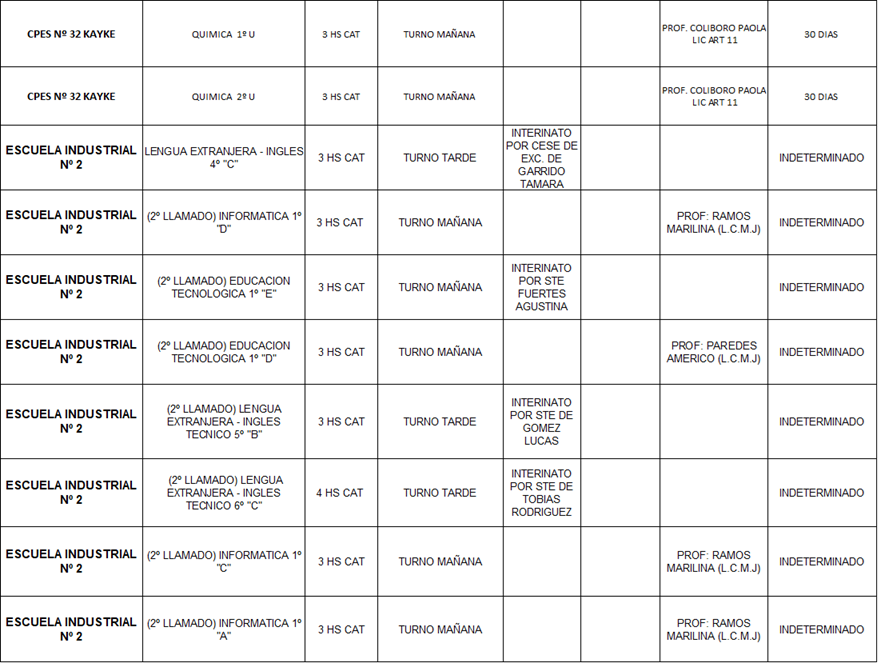 | | | | | | | | |
|---|---|---|---|---|---|---|---|
| CPES Nº 32 KAYKE | QUIMICA 1º U | 3 HS CAT | TURNO MAÑANA | | | PROF. COLIBORO PAOLA LIC ART 11 | 30 DIAS |
| CPES Nº 32 KAYKE | QUIMICA 2º U | 3 HS CAT | TURNO MAÑANA | | | PROF. COLIBORO PAOLA LIC ART 11 | 30 DIAS |
| ESCUELA INDUSTRIAL Nº 2 | LENGUA EXTRANJERA - INGLES 4º "C" | 3 HS CAT | TURNO TARDE | INTERINATO POR CESE DE EXC. DE GARRIDO TAMARA | | | INDETERMINADO |
| ESCUELA INDUSTRIAL Nº 2 | (2º LLAMADO) INFORMATICA 1º "D" | 3 HS CAT | TURNO MAÑANA | | | PROF: RAMOS MARILINA (L.C.M.J) | INDETERMINADO |
| ESCUELA INDUSTRIAL Nº 2 | (2º LLAMADO) EDUCACION TECNOLOGICA 1º "E" | 3 HS CAT | TURNO MAÑANA | INTERINATO POR STE FUERTES AGUSTINA | | | INDETERMINADO |
| ESCUELA INDUSTRIAL Nº 2 | (2º LLAMADO) EDUCACION TECNOLOGICA 1º "D" | 3 HS CAT | TURNO MAÑANA | | | PROF: PAREDES AMERICO (L.C.M.J) | INDETERMINADO |
| ESCUELA INDUSTRIAL Nº 2 | (2º LLAMADO) LENGUA EXTRANJERA - INGLES TECNICO 5º "B" | 3 HS CAT | TURNO TARDE | INTERINATO POR STE DE GOMEZ LUCAS | | | INDETERMINADO |
| ESCUELA INDUSTRIAL Nº 2 | (2º LLAMADO) LENGUA EXTRANJERA - INGLES TECNICO 6º "C" | 4 HS CAT | TURNO TARDE | INTERINATO POR STE DE TOBIAS RODRIGUEZ | | | INDETERMINADO |
| ESCUELA INDUSTRIAL Nº 2 | (2º LLAMADO) INFORMATICA 1º "C" | 3 HS CAT | TURNO MAÑANA | | | PROF: RAMOS MARILINA (L.C.M.J) | INDETERMINADO |
| ESCUELA INDUSTRIAL Nº 2 | (2º LLAMADO) INFORMATICA 1º "A" | 3 HS CAT | TURNO MAÑANA | | | PROF: RAMOS MARILINA (L.C.M.J) | INDETERMINADO |